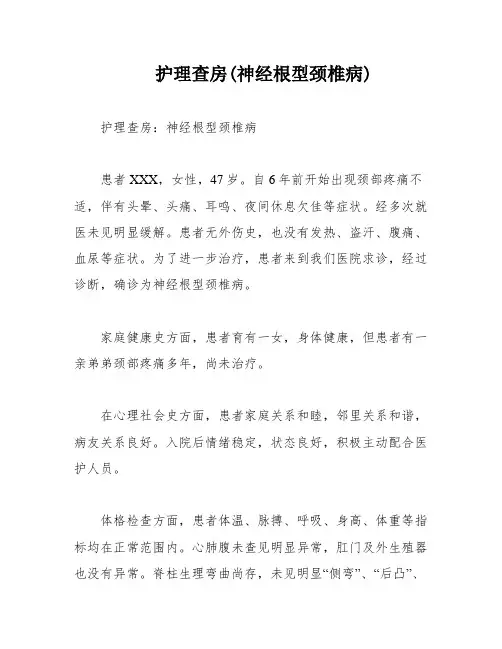 护理查房(神经根型颈椎病)

护理查房：神经根型颈椎病

患者 XXX，女性，47 岁。自 6 年前开始出现颈部疼痛不适，伴有头晕、头痛、耳鸣、夜间休息欠佳等症状。经多次就医未见明显缓解。患者无外伤史，也没有发热、盗汗、腹痛、血尿等症状。为了进一步治疗，患者来到我们医院求诊，经过诊断，确诊为神经根型颈椎病。

家庭健康史方面，患者育有一女，身体健康，但患者有一亲弟弟颈部疼痛多年，尚未治疗。

在心理社会史方面，患者家庭关系和睦，邻里关系和谐，病友关系良好。入院后情绪稳定，状态良好，积极主动配合医护人员。

体格检查方面，患者体温、脉搏、呼吸、身高、体重等指标均在正常范围内。心肺腹未查见明显异常，肛门及外生殖器也没有异常。脊柱生理弯曲尚存，未见明显“侧弯”、“后凸”、